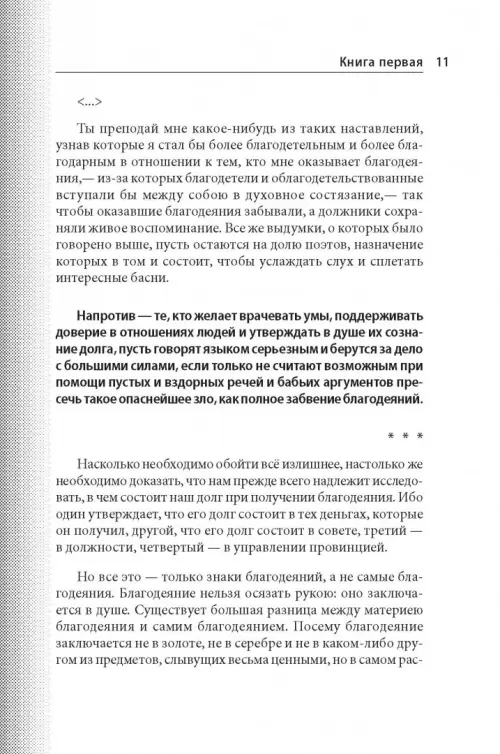 Книга первая 11

<...>

Ты преподай мне какое-нибудь из таких наставлений, узнав которые я стал бы более благодетельным и более благодарным в отношении к тем, кто мне оказывает благодеяния,— из-за которых благодетели и облагодетельствованные вступали бы между собою в духовное состязание,— так чтобы оказавшие благодеяния забывали, а должники сохраняли живое воспоминание. Все же выдумки, о которых было говорено выше, пусть остаются на долю поэтов, назначение которых в том и состоит, чтобы услаждать слух и сплетать интересные басни.

Напротив — те, кто желает врачевать умы, поддерживать доверие в отношениях людей и утверждать в душе их сознание долга, пусть говорят языком серьезным и берутся за дело с большими силами, если только не считают возможным при помощи пустых и вздорных речей и бабьих аргументов пресечь такое опаснейшее зло, как полное забвение благодеяний.

* * *

Насколько необходимо обойти всё излишнее, настолько же необходимо доказать, что нам прежде всего надлежит исследовать, в чем состоит наш долг при получении благодеяния. Ибо один утверждает, что его долг состоит в тех деньгах, которые он получил, другой, что его долг состоит в совете, третий — в должности, четвертый — в управлении провинцией.

Но все это — только знаки благодеяний, а не самые благодеяния. Благодеяние нельзя осязать рукою: оно заключается в душе. Существует большая разница между материею благодеяния и самим благодеянием. Посему благодеяние заключается не в золоте, не в серебре и не в каком-либо другом из предметов, слывущих весьма ценными, но в самом рас-